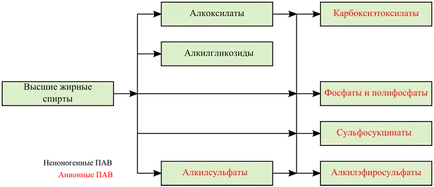 Высшие жирные спирты

Алкоксилаты

Алкилгликозиды

Алкилсульфаты

Карбоксиэтоксилаты

Фосфаты и полифосфаты

Сульфосукцинаты

Алкилэфиросульфаты

Неионогенные ПАВ
Анионные ПАВ